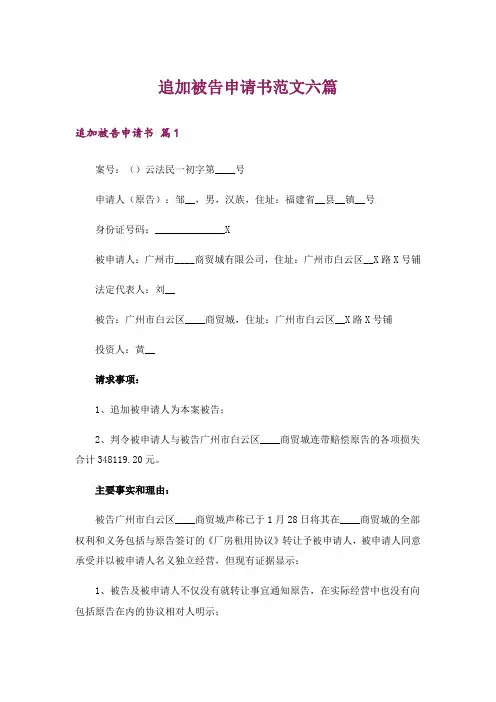 追加被告申请书范文六篇

追加被告申请书 篇1

案号：（）云法民一初字第____号

申请人（原告）：邹__，男，汉族，住址：福建省__县__镇__号

身份证号码：______________X

被申请人：广州市____商贸城有限公司，住址：广州市白云区__X路X号铺

法定代表人：刘__

被告：广州市白云区____商贸城，住址：广州市白云区__X路X号铺

投资人：黄__

请求事项：

1、追加被申请人为本案被告；

2、判令被申请人与被告广州市白云区____商贸城连带赔偿原告的各项损失合计348119.20元。

主要事实和理由：

被告广州市白云区____商贸城声称已于1月28日将其在____商贸城的全部权利和义务包括与原告签订的《厂房租用协议》转让予被申请人，被申请人同意承受并以被申请人名义独立经营，但现有证据显示：

1、被告及被申请人不仅没有就转让事宜通知原告，在实际经营中也没有向包括原告在内的协议相对人明示；